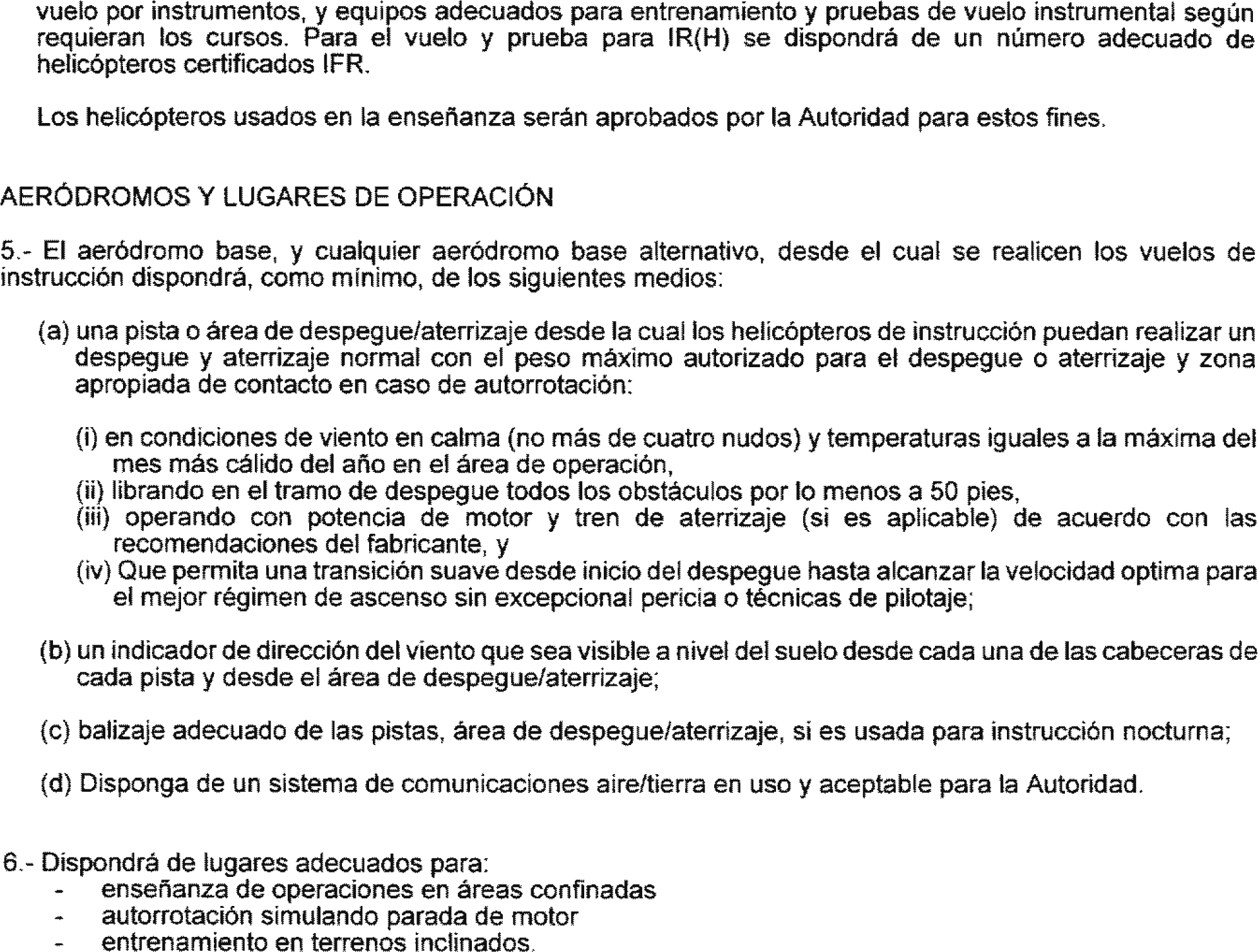 vuelo por instrumentos, y equipos adecuados para entrenamiento y pruebas de vuelo instrumental según requieran los cursos. Para el vuelo y prueba para IR(H) se dispondrá de un número adecuado de helicópteros certificados IFR.

Los helicópteros usados en la enseñanza serán aprobados por la Autoridad para estos fines.

AERÓDROMOS Y LUGARES DE OPERACIÓN

5.- El aeródromo base, y cualquier aeródromo base alternativo, desde el cual se realicen los vuelos de instrucción dispondrá, como mínimo, de los siguientes medios:

(a) una pista o área de despegue/aterrizaje desde la cual los helicópteros de instrucción puedan realizar un despegue y aterrizaje normal con el peso máximo autorizado para el despegue o aterrizaje y zona apropiada de contacto en caso de autorrotación:

(i) en condiciones de viento en calma (no más de cuatro nudos) y temperaturas iguales a la máxima del mes más cálido del año en el área de operación,
(ii) librando en el tramo de despegue todos los obstáculos por lo menos a 50 pies,
(iii) operando con potencia de motor y tren de aterrizaje (si es aplicable) de acuerdo con las recomendaciones del fabricante, y
(iv) Que permita una transición suave desde inicio del despegue hasta alcanzar la velocidad optima para el mejor régimen de ascenso sin excepcional pericia o técnicas de pilotaje;

(b) un indicador de dirección del viento que sea visible a nivel del suelo desde cada una de las cabeceras de cada pista y desde el área de despegue/aterrizaje;

(c) balizaje adecuado de las pistas, área de despegue/aterrizaje, si es usada para instrucción nocturna;

(d) Disponga de un sistema de comunicaciones aire/tierra en uso y aceptable para la Autoridad.

6.- Dispondrá de lugares adecuados para:
- enseñanza de operaciones en áreas confinadas
- autorrotación simulando parada de motor
- entrenamiento en terrenos inclinados.